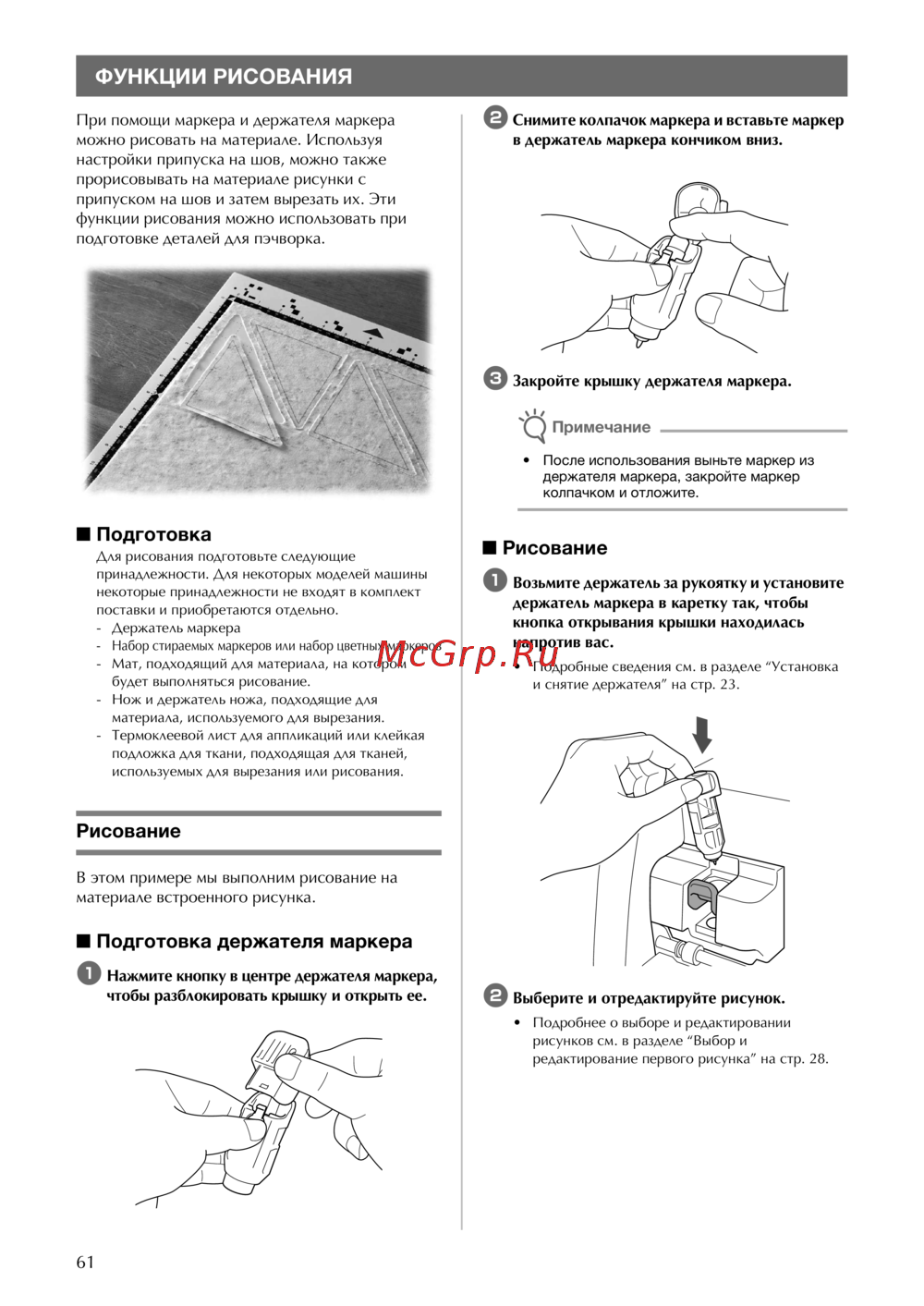 ФУНКЦИИ РИСОВАНИЯ

При помощи маркера и держателя маркера можно рисовать на материале. Используя настройки припуска на шов, можно также прорисовывать на материале рисунки с припуском на шов и затем вырезать их. Эти функции рисования можно использовать при подготовке деталей для пэчворка.

■ Подготовка

Для рисования подготовьте следующие принадлежности. Для некоторых моделей машины некоторые принадлежности не входят в комплект поставки и приобретаются отдельно.
- Держатель маркера
- Набор стираемых маркеров или набор цветных маркеров
- Мат, подходящий для материала, на котором будет выполняться рисование.
- Нож и держатель ножа, подходящие для материала, используемого для вырезания.
- Термоклеевой лист для аппликаций или клейкая подложка для ткани, подходящая для тканей, используемых для вырезания или рисования.

Рисование

В этом примере мы выполним рисование на материале встроенного рисунка.

■ Подготовка держателя маркера

1 Нажмите кнопку в центре держателя маркера, чтобы разблокировать крышку и открыть ее.

2 Снимите колпачок маркера и вставьте маркер в держатель маркера кончиком вниз.

3 Закройте крышку держателя маркера.

Примечание

• После использования выньте маркер из держателя маркера, закройте маркер колпачком и отложите.

■ Рисование

1 Возьмите держатель за рукоятку и установите держатель маркера в каретку так, чтобы кнопка открывания крышки находилась напротив вас.

• Подробные сведения см. в разделе “Установка и снятие держателя” на стр. 23.

McGrp.Ru

2 Выберите и отредактируйте рисунок.

• Подробнее о выборе и редактировании рисунков см. в разделе “Выбор и редактирование первого рисунка” на стр. 28.

61